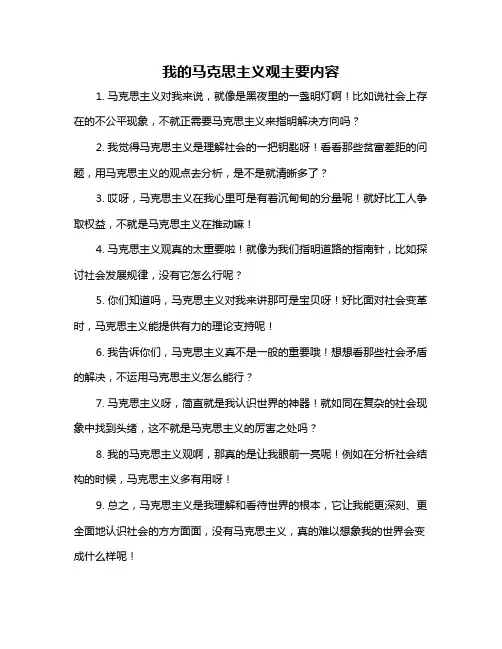 我的马克思主义观主要内容

1. 马克思主义对我来说，就像是黑夜里的一盏明灯啊！比如说社会上存在的不公平现象，不就正需要马克思主义来指明解决方向吗？

2. 我觉得马克思主义是理解社会的一把钥匙呀！看看那些贫富差距的问题，用马克思主义的观点去分析，是不是就清晰多了？

3. 哎呀，马克思主义在我心里可是有着沉甸甸的分量呢！就好比工人争取权益，不就是马克思主义在推动嘛！

4. 马克思主义观真的太重要啦！就像为我们指明道路的指南针，比如探讨社会发展规律，没有它怎么行呢？

5. 你们知道吗，马克思主义对我来讲那可是宝贝呀！好比面对社会变革时，马克思主义能提供有力的理论支持呢！

6. 我告诉你们，马克思主义真不是一般的重要哦！想想看那些社会矛盾的解决，不运用马克思主义怎么能行？

7. 马克思主义呀，简直就是我认识世界的神器！就如同在复杂的社会现象中找到头绪，这不就是马克思主义的厉害之处吗？

8. 我的马克思主义观啊，那真的是让我眼前一亮呢！例如在分析社会结构的时候，马克思主义多有用呀！

9. 总之，马克思主义是我理解和看待世界的根本，它让我能更深刻、更全面地认识社会的方方面面，没有马克思主义，真的难以想象我的世界会变成什么样呢！